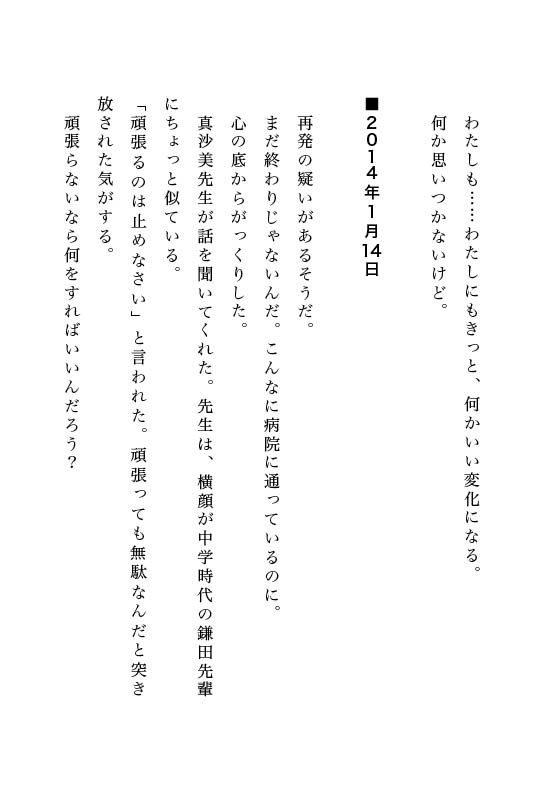 わたしも……わたしにもきっと、何かいい変化になる。
　何か思いつかないけど。

■2014年1月14日

再発の疑いがあるそうだ。
まだ終わりじゃないんだ。こんなに病院に通っているのに。
心の底からがっくりした。
真沙美先生が話を聞いてくれた。先生は、横顔が中学時代の鎌田先輩にちょっと似ている。
「頑張るのは止めなさい」と言われた。頑張っても無駄なんだと突き放された気がする。
　頑張らないなら何をすればいいんだろう？